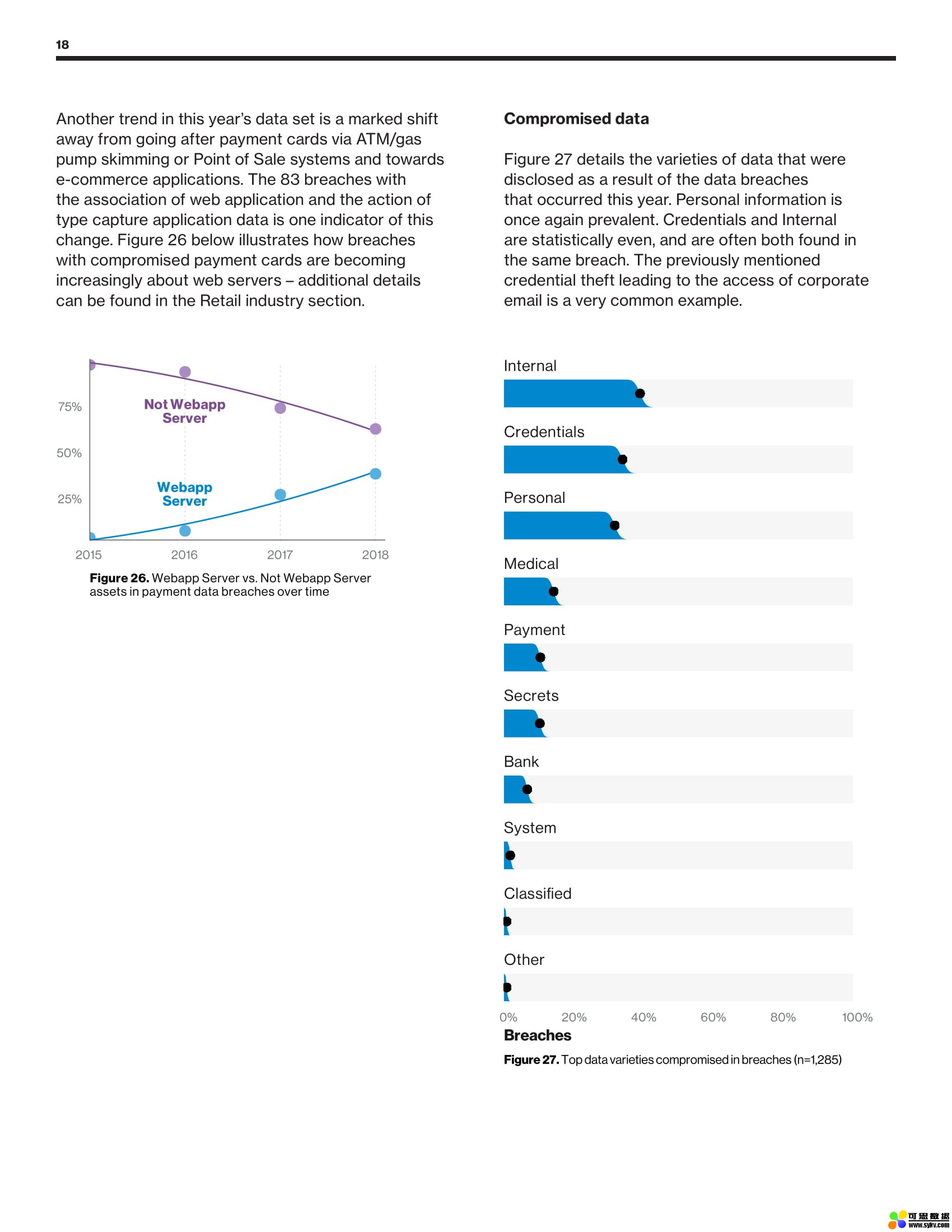 18

Another trend in this year's data set is a marked shift away from going after payment cards via ATM/gas pump skimming or Point of Sale systems and towards e-commerce applications. The 83 breaches with the association of web application and the action of type capture application data is one indicator of this change. Figure 26 below illustrates how breaches with compromised payment cards are becoming increasingly about web servers – additional details can be found in the Retail industry section.

75%
50%
25%
Not Webapp Server
Webapp Server
2015
2016
2017
2018

**Figure 26.** Webapp Server vs. Not Webapp Server assets in payment data breaches over time

**Compromised data**

Figure 27 details the varieties of data that were disclosed as a result of the data breaches that occurred this year. Personal information is once again prevalent. Credentials and Internal are statistically even, and are often both found in the same breach. The previously mentioned credential theft leading to the access of corporate email is a very common example.

Internal
Credentials
Personal
Medical
Payment
Secrets
Bank
System
Classified
Other
0%
20%
40%
60%
80%
100%
**Breaches**

**Figure 27.** Top data varieties compromised in breaches (n=1,285)

可思数据
www.sykv.com